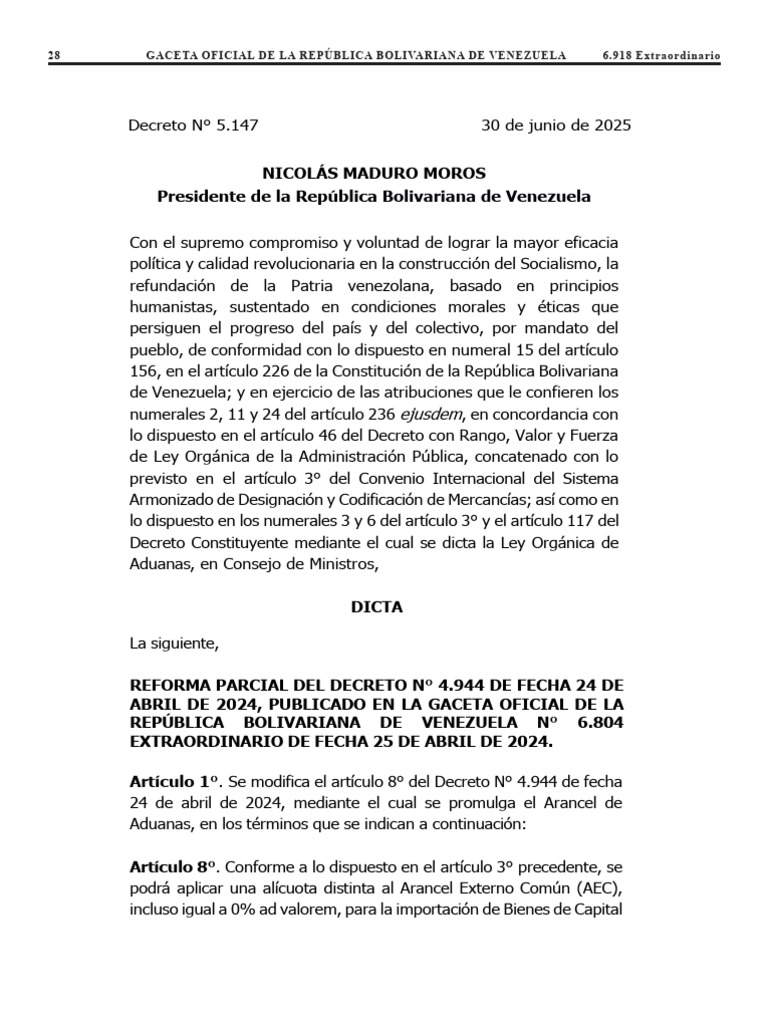 28 GACETA OFICIAL DE LA REPÚBLICA BOLIVARIANA DE VENEZUELA 6.918 Extraordinario

Decreto N° 5.147 30 de junio de 2025

NICOLÁS MADURO MOROS
Presidente de la República Bolivariana de Venezuela

Con el supremo compromiso y voluntad de lograr la mayor eficacia política y calidad revolucionaria en la construcción del Socialismo, la refundación de la Patria venezolana, basado en principios humanistas, sustentado en condiciones morales y éticas que persiguen el progreso del país y del colectivo, por mandato del pueblo, de conformidad con lo dispuesto en numeral 15 del artículo 156, en el artículo 226 de la Constitución de la República Bolivariana de Venezuela; y en ejercicio de las atribuciones que le confieren los numerales 2, 11 y 24 del artículo 236 ejusdem, en concordancia con lo dispuesto en el artículo 46 del Decreto con Rango, Valor y Fuerza de Ley Orgánica de la Administración Pública, concatenado con lo previsto en el artículo 3° del Convenio Internacional del Sistema Armonizado de Designación y Codificación de Mercancías; así como en lo dispuesto en los numerales 3 y 6 del artículo 3° y el artículo 117 del Decreto Constituyente mediante el cual se dicta la Ley Orgánica de Aduanas, en Consejo de Ministros,

DICTA

La siguiente,

REFORMA PARCIAL DEL DECRETO N° 4.944 DE FECHA 24 DE ABRIL DE 2024, PUBLICADO EN LA GACETA OFICIAL DE LA REPÚBLICA BOLIVARIANA DE VENEZUELA N° 6.804 EXTRAORDINARIO DE FECHA 25 DE ABRIL DE 2024.

Artículo 1°. Se modifica el artículo 8° del Decreto N° 4.944 de fecha 24 de abril de 2024, mediante el cual se promulga el Arancel de Aduanas, en los términos que se indican a continuación:

Artículo 8°. Conforme a lo dispuesto en el artículo 3° precedente, se podrá aplicar una alícuota distinta al Arancel Externo Común (AEC), incluso igual a 0% ad valorem, para la importación de Bienes de Capital